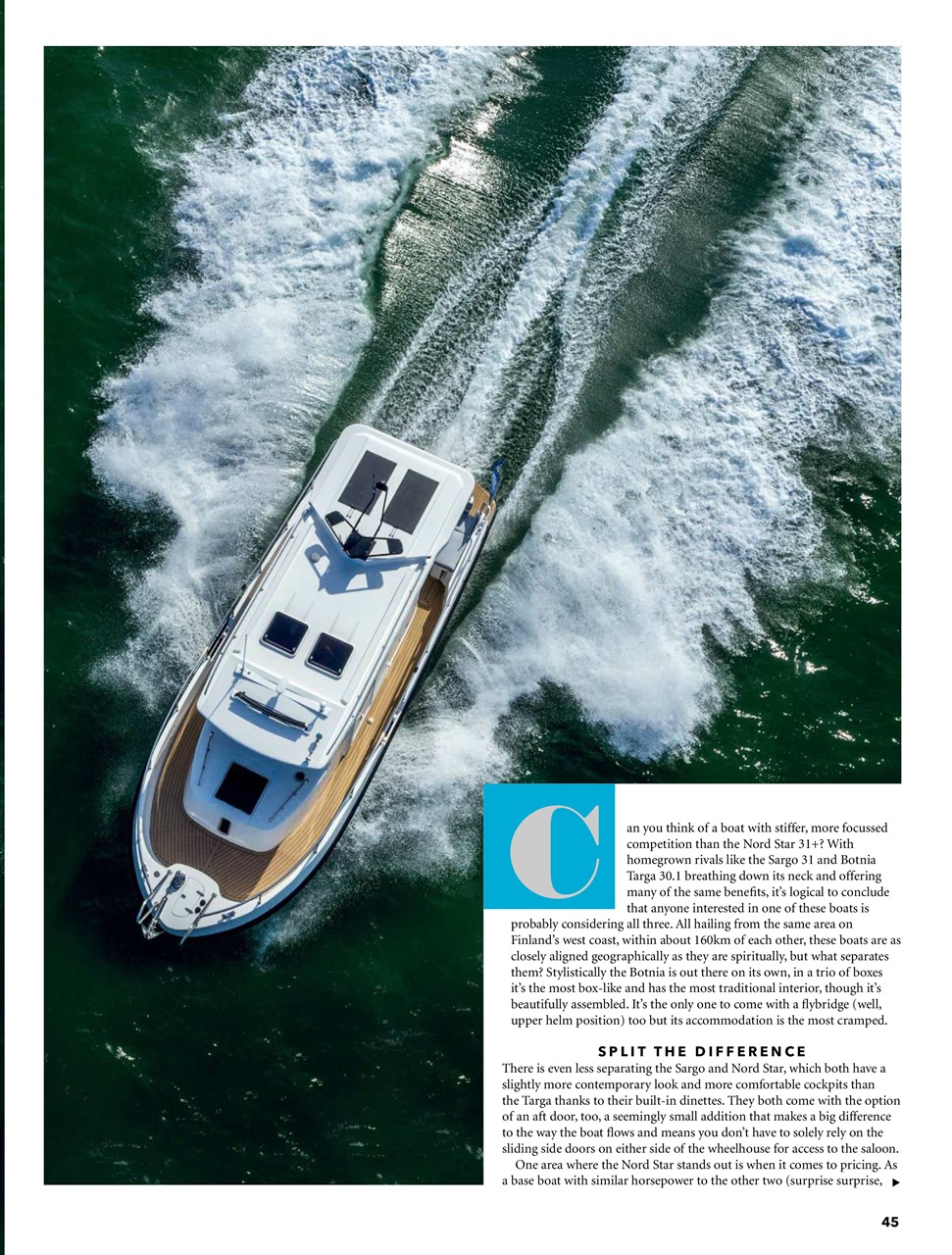 Can you think of a boat with stiffer, more focussed competition than the Nord Star 31+? With homegrown rivals like the Sargo 31 and Botnia Targa 30.1 breathing down its neck and offering many of the same benefits, it's logical to conclude that anyone interested in one of these boats is probably considering all three. All hailing from the same area on Finland's west coast, within about 160km of each other, these boats are as closely aligned geographically as they are spiritually, but what separates them? Stylistically the Botnia is out there on its own, in a trio of boxes it's the most box-like and has the most traditional interior, though it's beautifully assembled. It's the only one to come with a flybridge (well, upper helm position) too but its accommodation is the most cramped.

SPLIT THE DIFFERENCE

There is even less separating the Sargo and Nord Star, which both have a slightly more contemporary look and more comfortable cockpits than the Targa thanks to their built-in dinettes. They both come with the option of an aft door, too, a seemingly small addition that makes a big difference to the way the boat flows and means you don't have to solely rely on the sliding side doors on either side of the wheelhouse for access to the saloon.

One area where the Nord Star stands out is when it comes to pricing. As a base boat with similar horsepower to the other two (surprise surprise,

45